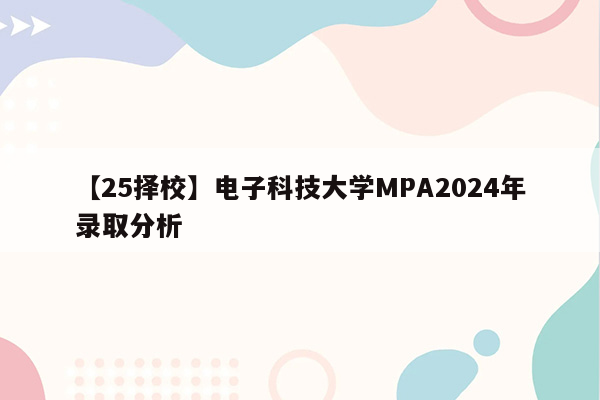 【25择校】电子科技大学MPA2024年录取分析